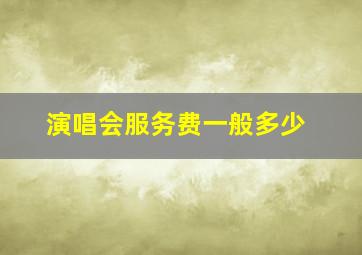 演唱会服务费一般多少